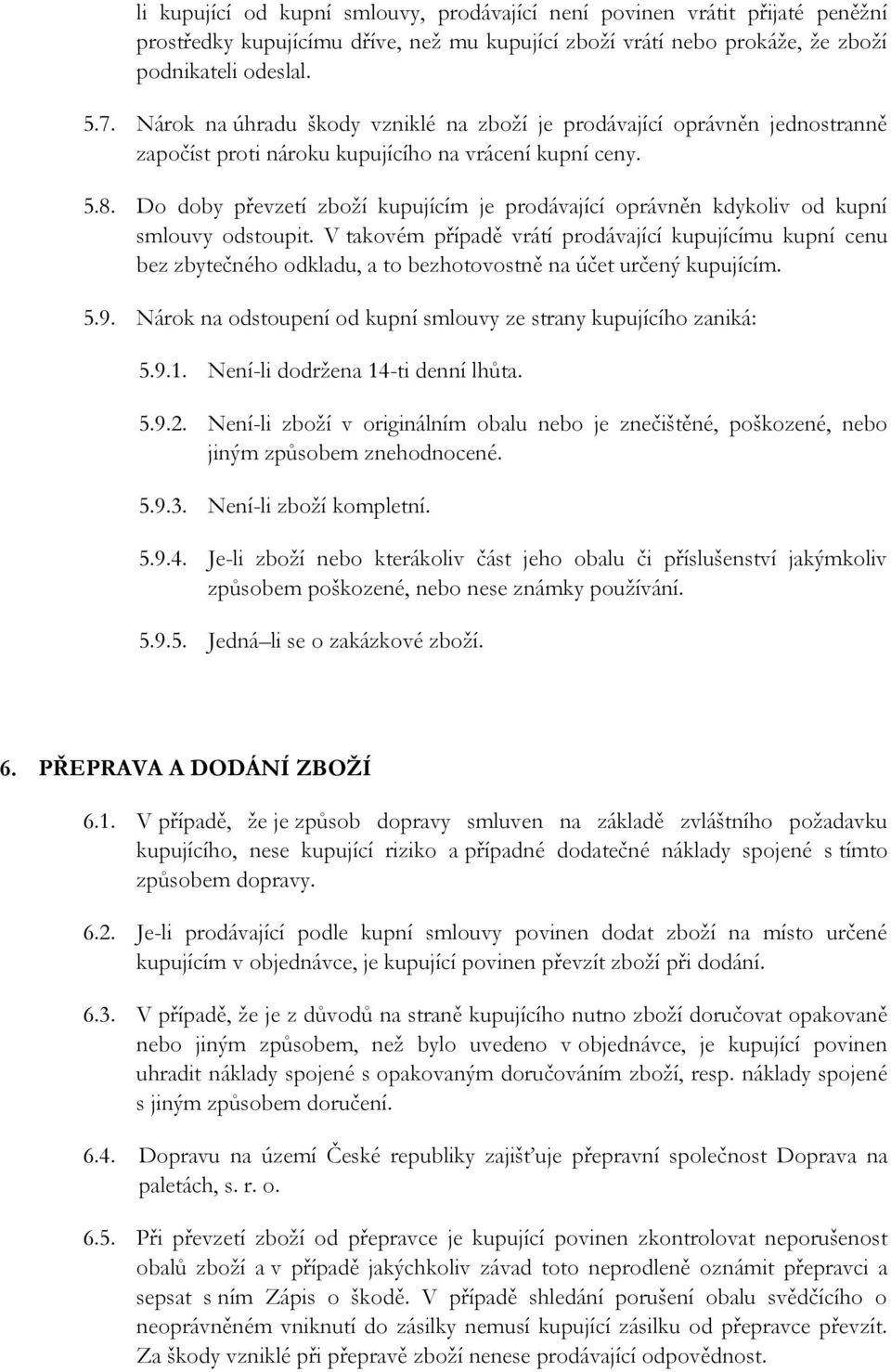 li kupující od kupní smlouvy, prodávající není povinen vrátit přijaté peněžní prostředky kupujícímu dříve, než mu kupující zboží vrátí nebo prokáže, že zboží podnikateli odeslal.

5.7. Nárok na úhradu škody vzniklé na zboží je prodávající oprávněn jednostranně započíst proti nároku kupujícího na vrácení kupní ceny.

5.8. Do doby převzetí zboží kupujícím je prodávající oprávněn kdykoliv od kupní smlouvy odstoupit. V takovém případě vrátí prodávající kupujícímu kupní cenu bez zbytečného odkladu, a to bezhotovostně na účet určený kupujícím.

5.9. Nárok na odstoupení od kupní smlouvy ze strany kupujícího zaniká:

5.9.1. Není-li dodržena 14-ti denní lhůta.

5.9.2. Není-li zboží v originálním obalu nebo je znečištěné, poškozené, nebo jiným způsobem znehodnocené.

5.9.3. Není-li zboží kompletní.

5.9.4. Je-li zboží nebo kterákoliv část jeho obalu či příslušenství jakýmkoliv způsobem poškozené, nebo nese známky používání.

5.9.5. Jedná li se o zakázkové zboží.

6. PŘEPRAVA A DODÁNÍ ZBOŽÍ

6.1. V případě, že je způsob dopravy smluven na základě zvláštního požadavku kupujícího, nese kupující riziko a případné dodatečné náklady spojené s tímto způsobem dopravy.

6.2. Je-li prodávající podle kupní smlouvy povinen dodat zboží na místo určené kupujícím v objednávce, je kupující povinen převzít zboží při dodání.

6.3. V případě, že je z důvodů na straně kupujícího nutno zboží doručovat opakovaně nebo jiným způsobem, než bylo uvedeno v objednávce, je kupující povinen uhradit náklady spojené s opakovaným doručováním zboží, resp. náklady spojené s jiným způsobem doručení.

6.4. Dopravu na území České republiky zajišťuje přepravní společnost Doprava na paletách, s. r. o.

6.5. Při převzetí zboží od přepravce je kupující povinen zkontrolovat neporušenost obalů zboží a v případě jakýchkoliv závad toto neprodleně oznámit přepravci a sepsat s ním Zápis o škodě. V případě shledání porušení obalu svědčícího o neoprávněném vniknutí do zásilky nemusí kupující zásilku od přepravce převzít. Za škody vzniklé při přepravě zboží nenese prodávající odpovědnost.